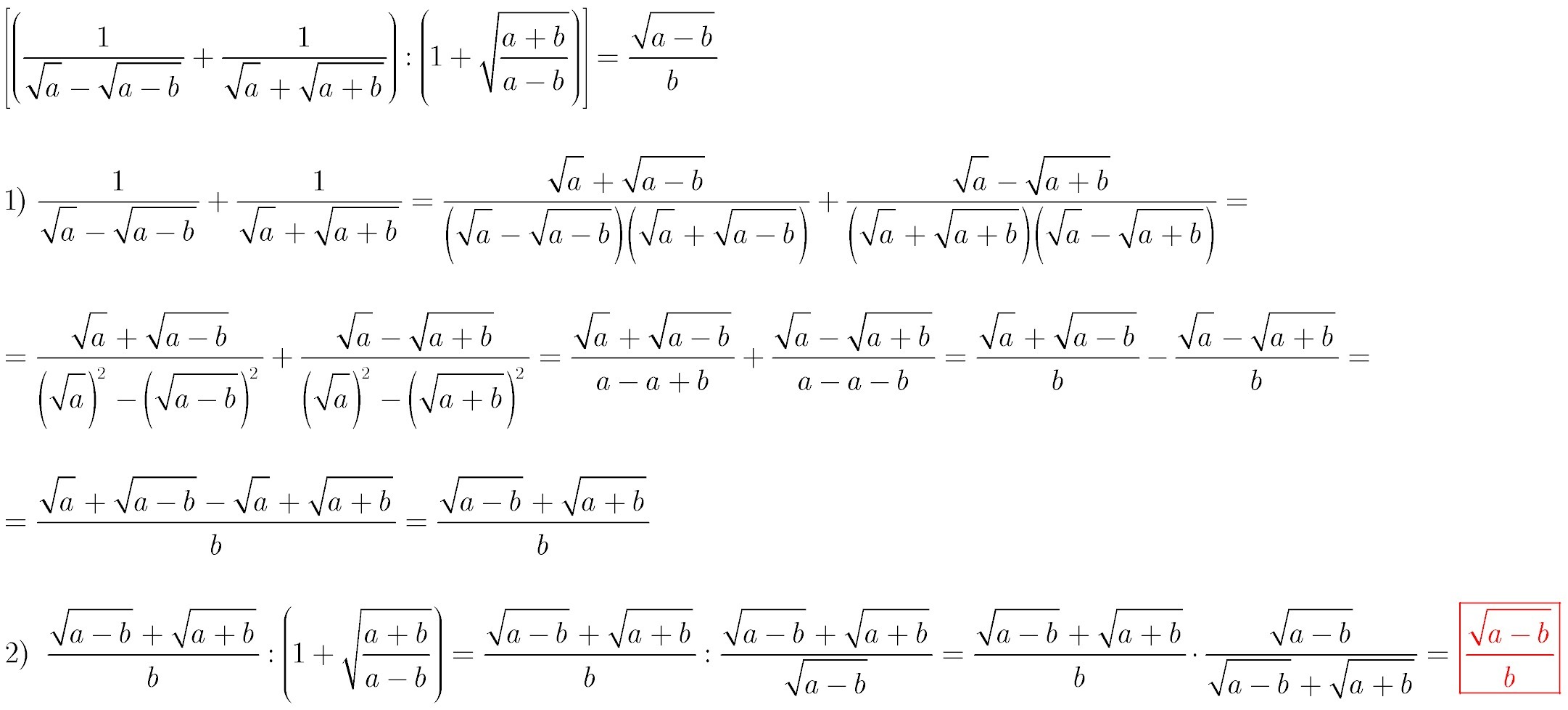 $\left[\left(\frac{1}{\sqrt{a}-\sqrt{a-b}}+\frac{1}{\sqrt{a}+\sqrt{a+b}}\right):\left(1+\sqrt{\frac{a+b}{a-b}}\right)\right]=\frac{\sqrt{a-b}}{b}$

1) $\frac{1}{\sqrt{a}-\sqrt{a-b}}+\frac{1}{\sqrt{a}+\sqrt{a+b}}=\frac{\sqrt{a}+\sqrt{a-b}}{\left(\sqrt{a}-\sqrt{a-b}\right)\left(\sqrt{a}+\sqrt{a-b}\right)}+\frac{\sqrt{a}-\sqrt{a+b}}{\left(\sqrt{a}+\sqrt{a+b}\right)\left(\sqrt{a}-\sqrt{a+b}\right)}=$

$=\frac{\sqrt{a}+\sqrt{a-b}}{\left(\sqrt{a}\right)^2-\left(\sqrt{a-b}\right)^2}+\frac{\sqrt{a}-\sqrt{a+b}}{\left(\sqrt{a}\right)^2-\left(\sqrt{a+b}\right)^2}=\frac{\sqrt{a}+\sqrt{a-b}}{a-a+b}+\frac{\sqrt{a}-\sqrt{a+b}}{a-a-b}=\frac{\sqrt{a}+\sqrt{a-b}}{b}-\frac{\sqrt{a}-\sqrt{a+b}}{b}=$

$=\frac{\sqrt{a}+\sqrt{a-b}-\sqrt{a}+\sqrt{a+b}}{b}=\frac{\sqrt{a-b}+\sqrt{a+b}}{b}$

2) $\frac{\sqrt{a-b}+\sqrt{a+b}}{b}:\left(1+\sqrt{\frac{a+b}{a-b}}\right)=\frac{\sqrt{a-b}+\sqrt{a+b}}{b}:\frac{\sqrt{a-b}+\sqrt{a+b}}{\sqrt{a-b}}=\frac{\sqrt{a-b}+\sqrt{a+b}}{b}\cdot\frac{\sqrt{a-b}}{\sqrt{a-b}+\sqrt{a+b}}=\frac{\sqrt{a-b}}{b}$